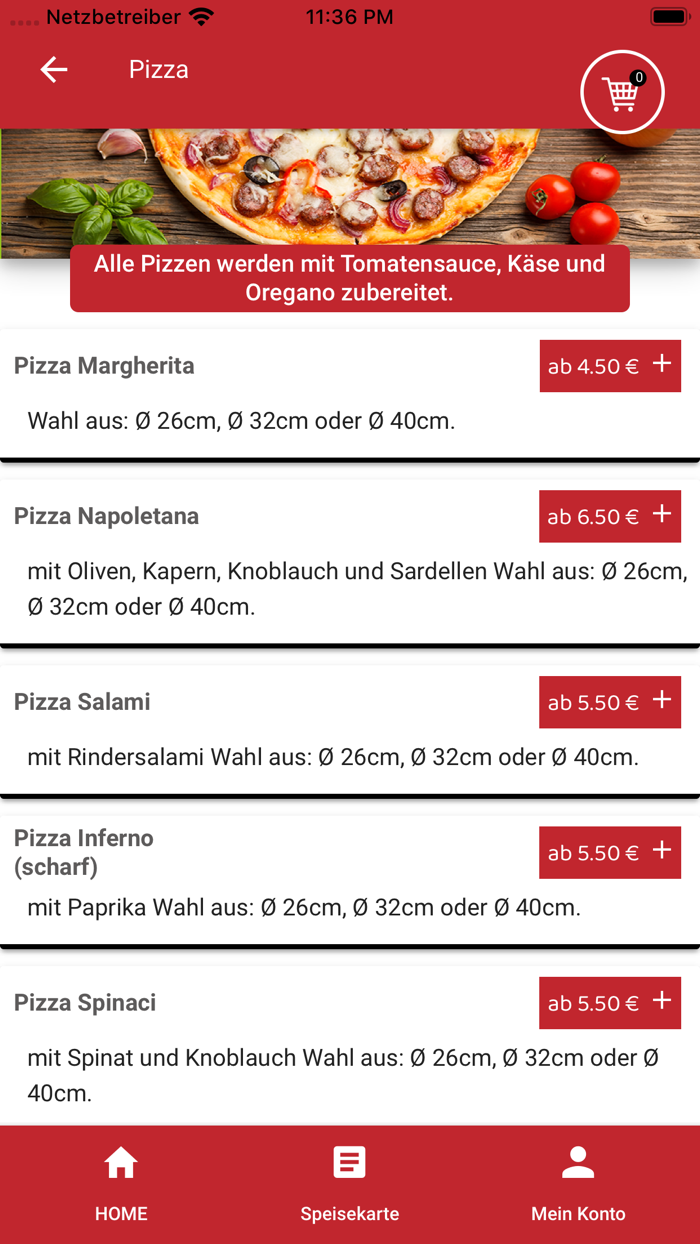 Netzbetreiber 11:36 PM

Pizza

0

Alle Pizzen werden mit Tomatensauce, Käse und Oregano zubereitet.

Pizza Margherita
ab 4.50 € +
Wahl aus: Ø 26cm, Ø 32cm oder Ø 40cm.

Pizza Napoletana
ab 6.50 € +
mit Oliven, Kapern, Knoblauch und Sardellen Wahl aus: Ø 26cm, Ø 32cm oder Ø 40cm.

Pizza Salami
ab 5.50 € +
mit Rindersalami Wahl aus: Ø 26cm, Ø 32cm oder Ø 40cm.

Pizza Inferno (scharf)
ab 5.50 € +
mit Paprika Wahl aus: Ø 26cm, Ø 32cm oder Ø 40cm.

Pizza Spinaci
ab 5.50 € +
mit Spinat und Knoblauch Wahl aus: Ø 26cm, Ø 32cm oder Ø 40cm.

HOME
Speisekarte
Mein Konto